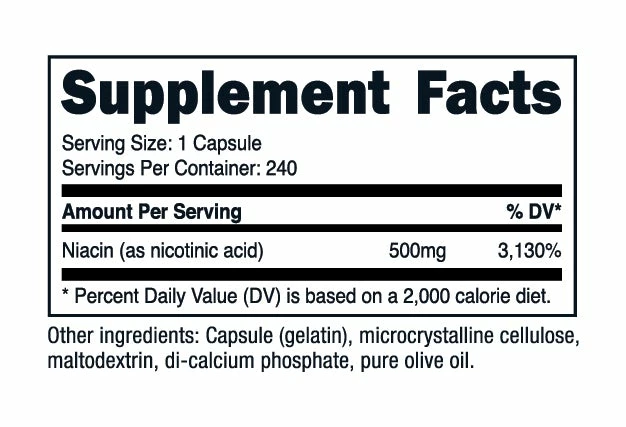 Supplement Facts

Serving Size: 1 Capsule
Servings Per Container: 240

| Amount Per Serving | | % DV* |
|---|---|---|
| Niacin (as nicotinic acid) | 500mg | 3,130% |

* Percent Daily Value (DV) is based on a 2,000 calorie diet.

Other ingredients: Capsule (gelatin), microcrystalline cellulose, maltodextrin, di-calcium phosphate, pure olive oil.